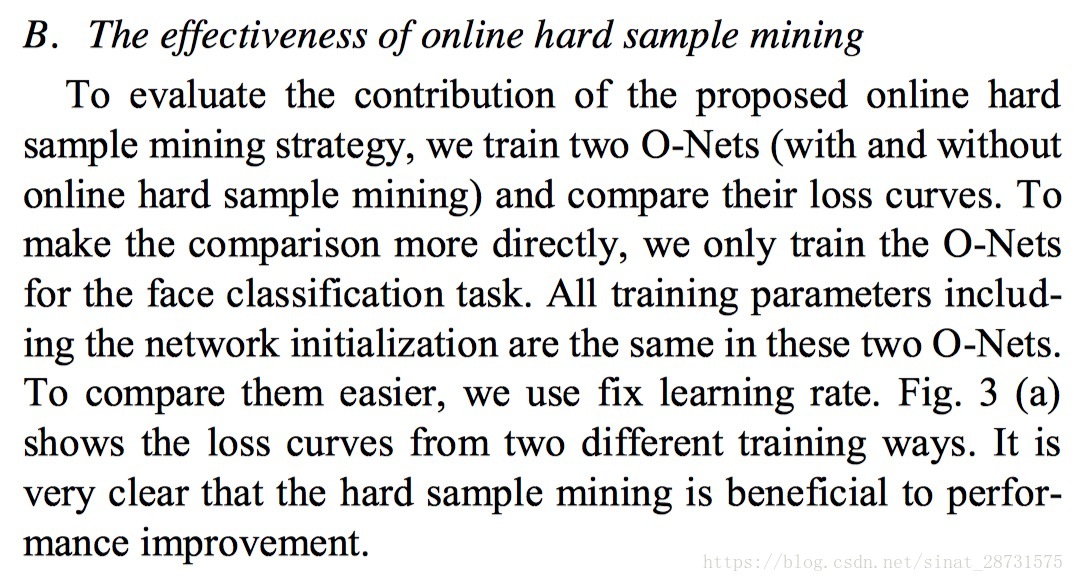 B. The effectiveness of online hard sample mining

To evaluate the contribution of the proposed online hard sample mining strategy, we train two O-Nets (with and without online hard sample mining) and compare their loss curves. To make the comparison more directly, we only train the O-Nets for the face classification task. All training parameters including the network initialization are the same in these two O-Nets. To compare them easier, we use fix learning rate. Fig. 3 (a) shows the loss curves from two different training ways. It is very clear that the hard sample mining is beneficial to performance improvement.

https://blog.csdn.net/sinat_28731575